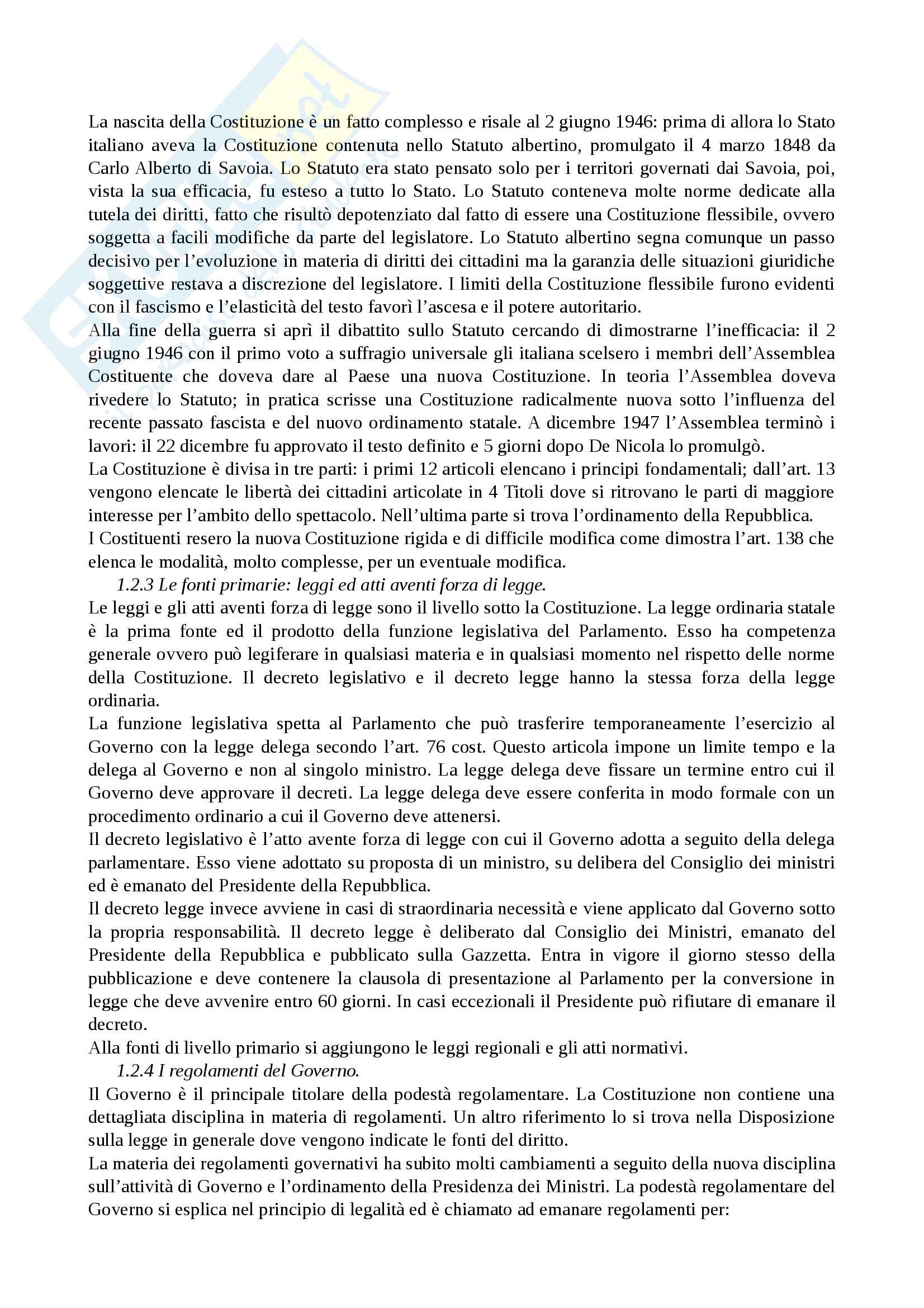 La nascita della Costituzione è un fatto complesso e risale al 2 giugno 1946: prima di allora lo Stato italiano aveva la Costituzione contenuta nello Statuto albertino, promulgato il 4 marzo 1848 da Carlo Alberto di Savoia. Lo Statuto era stato pensato solo per i territori governati dai Savoia, poi, vista la sua efficacia, fu esteso a tutto lo Stato. Lo Statuto conteneva molte norme dedicate alla tutela dei diritti, fatto che risultò depotenziato dal fatto di essere una Costituzione flessibile, ovvero soggetta a facili modifiche da parte del legislatore. Lo Statuto albertino segna comunque un passo decisivo per l'evoluzione in materia di diritti dei cittadini ma la garanzia delle situazioni giuridiche soggettive restava a discrezione del legislatore. I limiti della Costituzione flessibile furono evidenti con il fascismo e l'elasticità del testo favorì l'ascesa e il potere autoritario.
Alla fine della guerra si aprì il dibattito sullo Statuto cercando di dimostrarne l'inefficacia: il 2 giugno 1946 con il primo voto a suffragio universale gli italiana scelsero i membri dell'Assemblea Costituente che doveva dare al Paese una nuova Costituzione. In teoria l'Assemblea doveva rivedere lo Statuto; in pratica scrisse una Costituzione radicalmente nuova sotto l'influenza del recente passato fascista e del nuovo ordinamento statale. A dicembre 1947 l'Assemblea terminò i lavori: il 22 dicembre fu approvato il testo definito e 5 giorni dopo De Nicola lo promulgò.
La Costituzione è divisa in tre parti: i primi 12 articoli elencano i principi fondamentali; dall'art. 13 vengono elencate le libertà dei cittadini articolate in 4 Titoli dove si ritrovano le parti di maggiore interesse per l'ambito dello spettacolo. Nell'ultima parte si trova l'ordinamento della Repubblica.
I Costituenti resero la nuova Costituzione rigida e di difficile modifica come dimostra l'art. 138 che elenca le modalità, molto complesse, per un eventuale modifica.
1.2.3 Le fonti primarie: leggi ed atti aventi forza di legge.
Le leggi e gli atti aventi forza di legge sono il livello sotto la Costituzione. La legge ordinaria statale è la prima fonte ed il prodotto della funzione legislativa del Parlamento. Esso ha competenza generale ovvero può legiferare in qualsiasi materia e in qualsiasi momento nel rispetto delle norme della Costituzione. Il decreto legislativo e il decreto legge hanno la stessa forza della legge ordinaria.
La funzione legislativa spetta al Parlamento che può trasferire temporaneamente l'esercizio al Governo con la legge delega secondo l'art. 76 cost. Questo articola impone un limite tempo e la delega al Governo e non al singolo ministro. La legge delega deve fissare un termine entro cui il Governo deve approvare il decreti. La legge delega deve essere conferita in modo formale con un procedimento ordinario a cui il Governo deve attenersi.
Il decreto legislativo è l'atto avente forza di legge con cui il Governo adotta a seguito della delega parlamentare. Esso viene adottato su proposta di un ministro, su delibera del Consiglio dei ministri ed è emanato del Presidente della Repubblica.
Il decreto legge invece avviene in casi di straordinaria necessità e viene applicato dal Governo sotto la propria responsabilità. Il decreto legge è deliberato dal Consiglio dei Ministri, emanato del Presidente della Repubblica e pubblicato sulla Gazzetta. Entra in vigore il giorno stesso della pubblicazione e deve contenere la clausola di presentazione al Parlamento per la conversione in legge che deve avvenire entro 60 giorni. In casi eccezionali il Presidente può rifiutare di emanare il decreto.
Alla fonti di livello primario si aggiungono le leggi regionali e gli atti normativi.
1.2.4 I regolamenti del Governo.
Il Governo è il principale titolare della podestà regolamentare. La Costituzione non contiene una dettagliata disciplina in materia di regolamenti. Un altro riferimento lo si trova nella Disposizione sulla legge in generale dove vengono indicate le fonti del diritto.
La materia dei regolamenti governativi ha subito molti cambiamenti a seguito della nuova disciplina sull'attività di Governo e l'ordinamento della Presidenza dei Ministri. La podestà regolamentare del Governo si esplica nel principio di legalità ed è chiamato ad emanare regolamenti per: